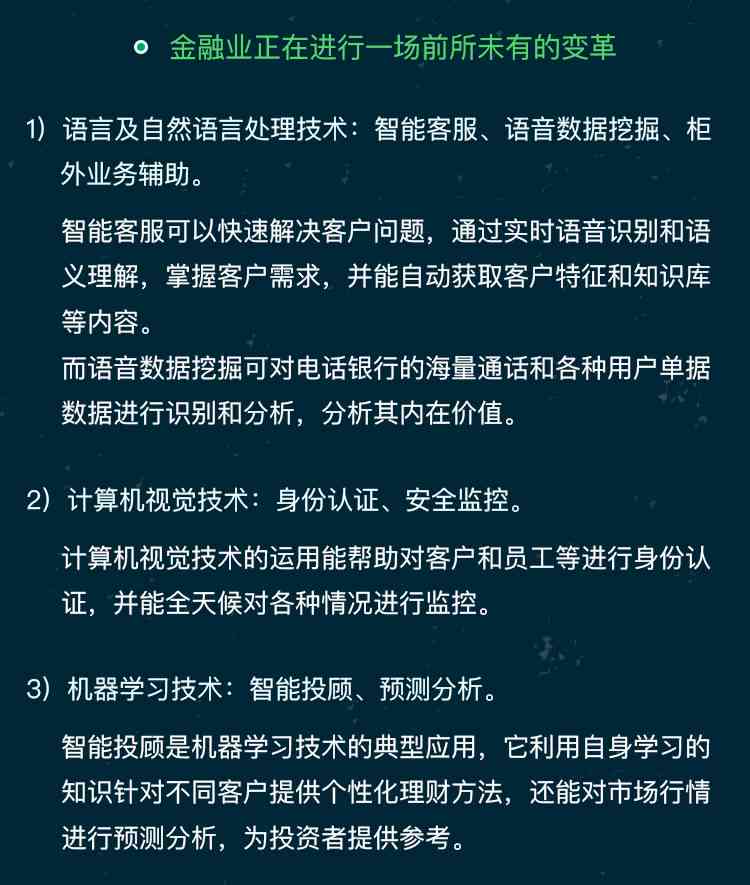 金融业正在进行一场前所未有的变革

1）语言及自然语言处理技术：智能客服、语音数据挖掘、柜外业务辅助。

智能客服可以快速解决客户问题，通过实时语音识别和语义理解，掌握客户需求，并能自动获取客户特征和知识库等内容。
而语音数据挖掘可对电话银行的海量通话和各种用户单据数据进行识别和分析，分析其内在价值。

2）计算机视觉技术：身份认证、安全监控。

计算机视觉技术的运用能帮助对客户和员工等进行身份认证，并能全天候对各种情况进行监控。

3）机器学习技术：智能投顾、预测分析。

智能投顾是机器学习技术的典型应用，它利用自身学习的知识针对不同客户提供个性化理财方法，还能对市场行情进行预测分析，为投资者提供参考。